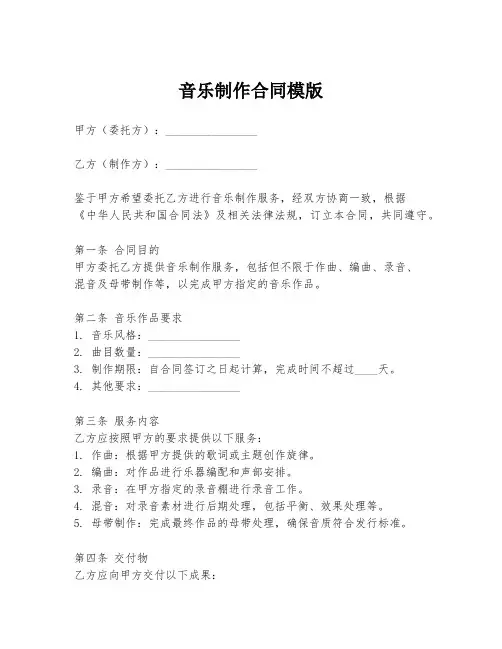 音乐制作合同模版

甲方（委托方）：________________

乙方（制作方）：________________

鉴于甲方希望委托乙方进行音乐制作服务，经双方协商一致，根据《中华人民共和国合同法》及相关法律法规，订立本合同，共同遵守。

第一条 合同目的
甲方委托乙方提供音乐制作服务，包括但不限于作曲、编曲、录音、混音及母带制作等，以完成甲方指定的音乐作品。

第二条 音乐作品要求
1. 音乐风格：________________
2. 曲目数量：________________
3. 制作期限：自合同签订之日起计算，完成时间不超过____天。
4. 其他要求：________________

第三条 服务内容
乙方应按照甲方的要求提供以下服务：
1. 作曲：根据甲方提供的歌词或主题创作旋律。
2. 编曲：对作品进行乐器编配和声部安排。
3. 录音：在甲方指定的录音棚进行录音工作。
4. 混音：对录音素材进行后期处理，包括平衡、效果处理等。
5. 母带制作：完成最终作品的母带处理，确保音质符合发行标准。

第四条 交付物
乙方应向甲方交付以下成果：